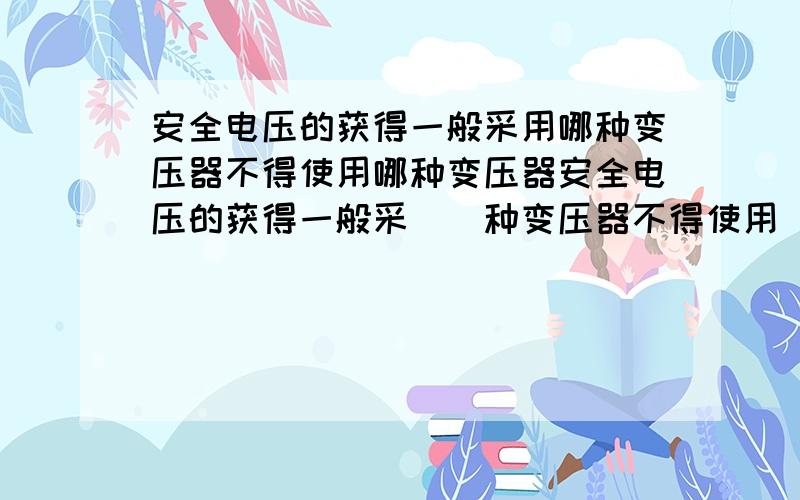 安全电压的获得一般采用哪种变压器不得使用哪种变压器安全电压的获得一般采（ ）种变压器不得使用